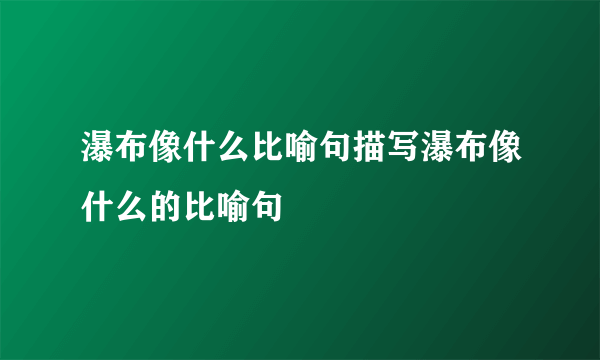 瀑布像什么比喻句描写瀑布像什么的比喻句